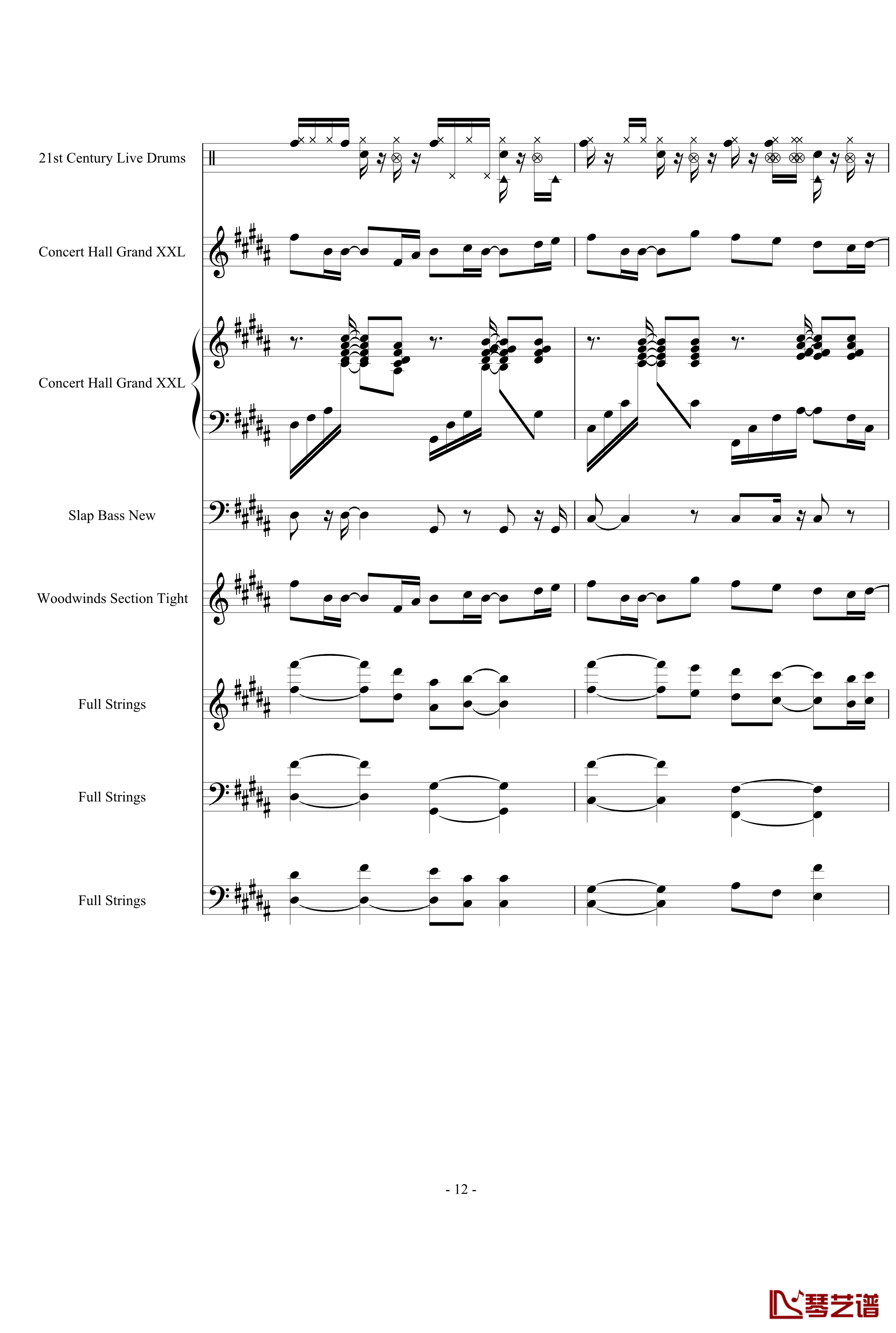 21st Century Live Drums

Concert Hall Grand XXL

Concert Hall Grand XXL

Slap Bass New

Woodwinds Section Tight

Full Strings

Full Strings

Full Strings

- 12 -

琴艺谱